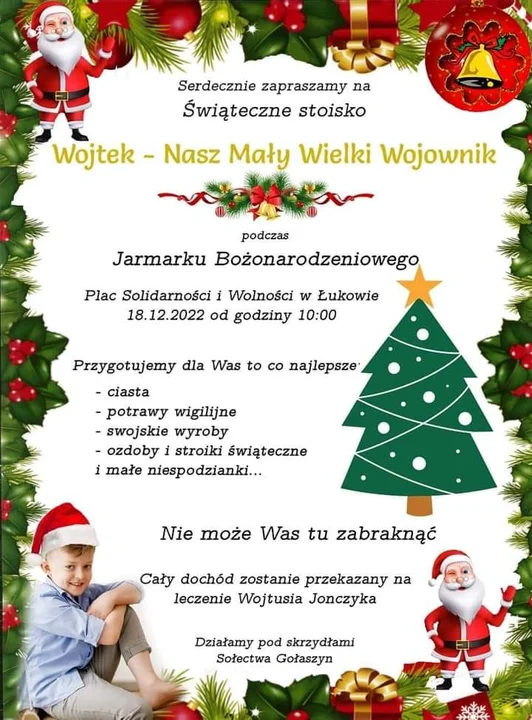 Serdecznie zapraszamy na

Świąteczne stoisko

Wojtek - Nasz Mały Wielki Wojownik

podczas

Jarmarku Bożonarodzeniowego

Plac Solidarności i Wolności w Łukowie
18.12.2022 od godziny 10:00

Przygotujemy dla Was to co najlepsze

- ciasta
- potrawy wigilijne
- swojskie wyroby
- ozdoby i stroiki świąteczne
i małe niespodzianki...

Nie może Was tu zabraknąć

Cały dochód zostanie przekazany na leczenie Wojtusia Jonczyka

Działamy pod skrzydłami
Sołectwa Gołaszyn